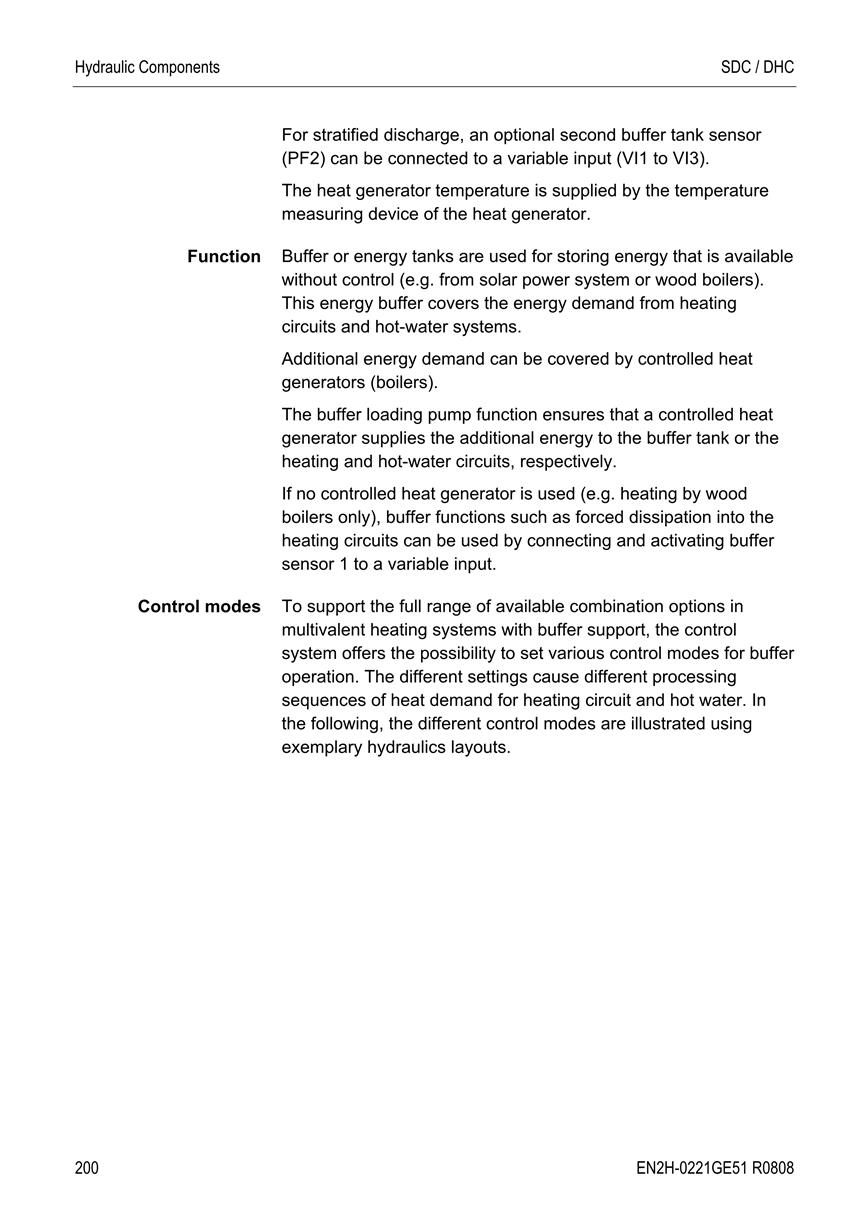 Hydraulic Components

SDC / DHC

For stratified discharge, an optional second buffer tank sensor (PF2) can be connected to a variable input (VI1 to VI3).

The heat generator temperature is supplied by the temperature measuring device of the heat generator.

Function

Buffer or energy tanks are used for storing energy that is available without control (e.g. from solar power system or wood boilers). This energy buffer covers the energy demand from heating circuits and hot-water systems.

Additional energy demand can be covered by controlled heat generators (boilers).

The buffer loading pump function ensures that a controlled heat generator supplies the additional energy to the buffer tank or the heating and hot-water circuits, respectively.

If no controlled heat generator is used (e.g. heating by wood boilers only), buffer functions such as forced dissipation into the heating circuits can be used by connecting and activating buffer sensor 1 to a variable input.

Control modes

To support the full range of available combination options in multivalent heating systems with buffer support, the control system offers the possibility to set various control modes for buffer operation. The different settings cause different processing sequences of heat demand for heating circuit and hot water. In the following, the different control modes are illustrated using exemplary hydraulics layouts.

200

EN2H-0221GE51 R0808